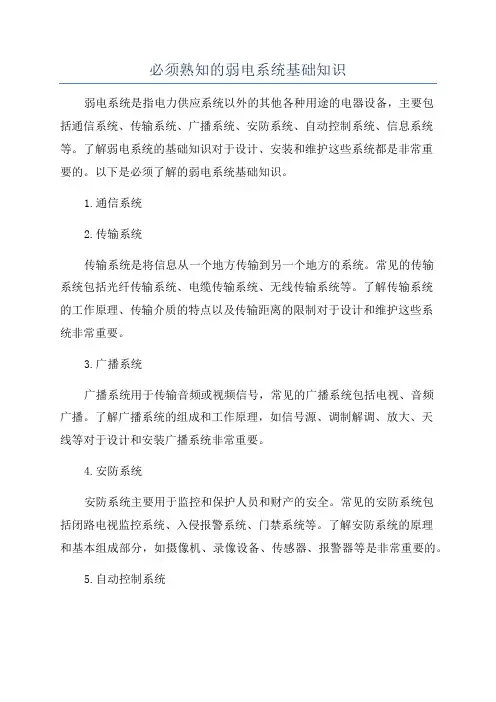 必须熟知的弱电系统基础知识

弱电系统是指电力供应系统以外的其他各种用途的电器设备，主要包括通信系统、传输系统、广播系统、安防系统、自动控制系统、信息系统等。了解弱电系统的基础知识对于设计、安装和维护这些系统都是非常重要的。以下是必须了解的弱电系统基础知识。

1.通信系统

2.传输系统

传输系统是将信息从一个地方传输到另一个地方的系统。常见的传输系统包括光纤传输系统、电缆传输系统、无线传输系统等。了解传输系统的工作原理、传输介质的特点以及传输距离的限制对于设计和维护这些系统非常重要。

3.广播系统

广播系统用于传输音频或视频信号，常见的广播系统包括电视、音频广播。了解广播系统的组成和工作原理，如信号源、调制解调、放大、天线等对于设计和安装广播系统非常重要。

4.安防系统

安防系统主要用于监控和保护人员和财产的安全。常见的安防系统包括闭路电视监控系统、入侵报警系统、门禁系统等。了解安防系统的原理和基本组成部分，如摄像机、录像设备、传感器、报警器等是非常重要的。

5.自动控制系统